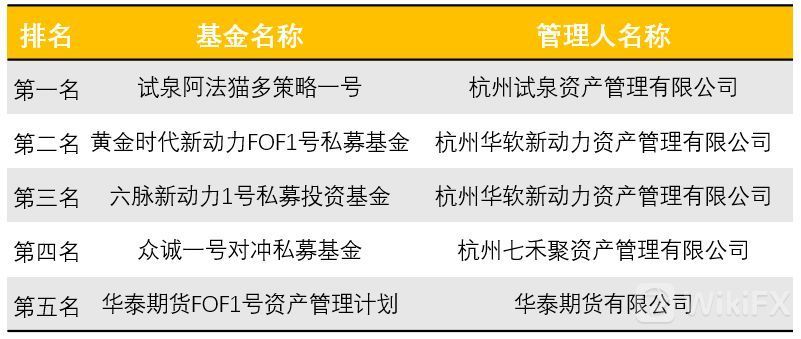 | 排名 | 基金名称 | 管理人名称 |
|---|---|---|
| 第一名 | 试泉阿法猫多策略一号 | 杭州试泉资产管理有限公司 |
| 第二名 | 黄金时代新动力FOF1号私募基金 | 杭州华软新动力资产管理有限公司 |
| 第三名 | 六脉新动力1号私募投资基金 | 杭州华软新动力资产管理有限公司 |
| 第四名 | 众诚一号对冲私募基金 | 杭州七禾聚资产管理有限公司 |
| 第五名 | 华泰期货FOF1号资产管理计划 | 华泰期货有限公司 |

WikiFX